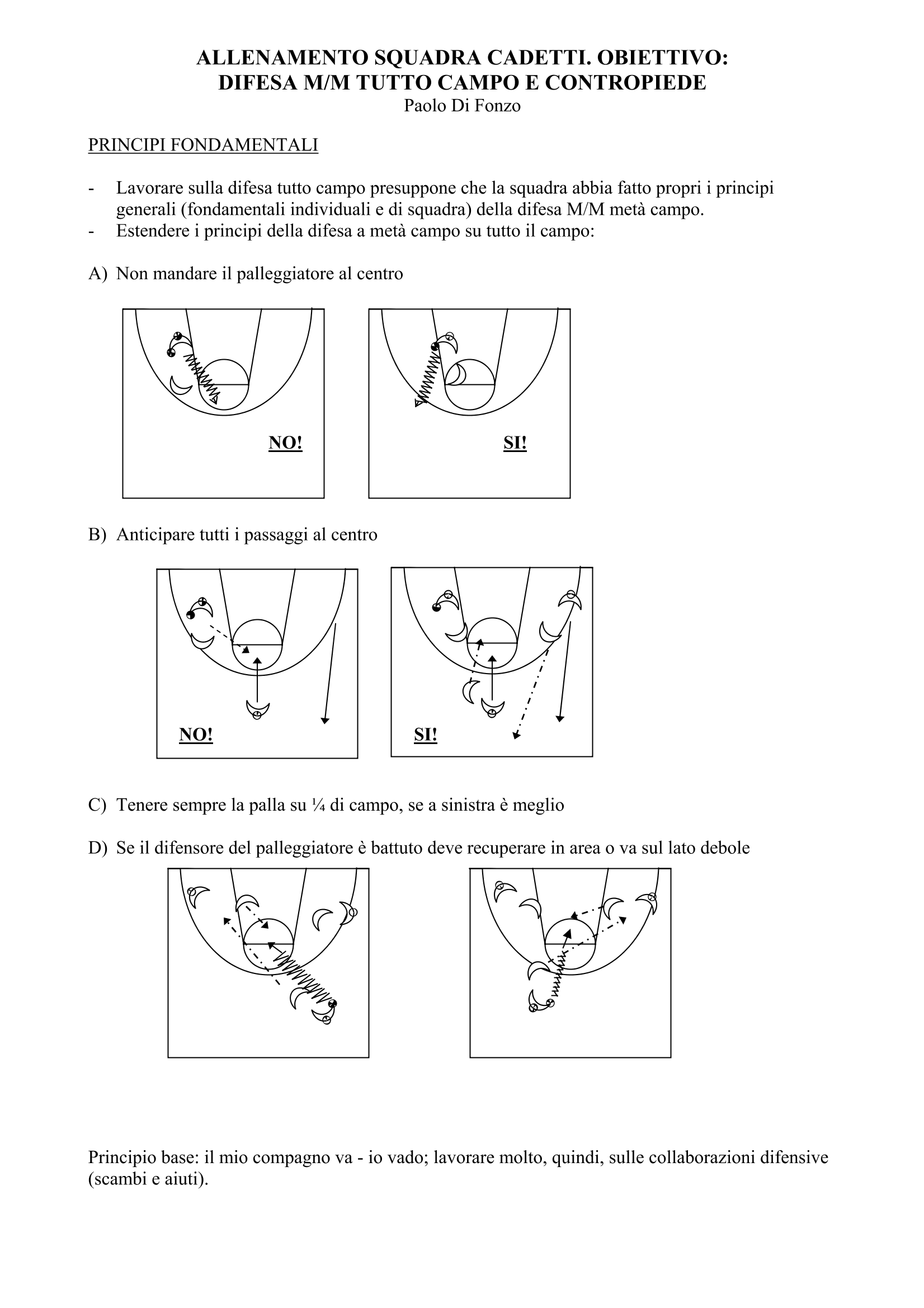 ALLENAMENTO SQUADRA CADETTI. OBIETTIVO:
DIFESA M/M TUTTO CAMPO E CONTROPIEDE
Paolo Di Fonzo

PRINCIPI FONDAMENTALI

- Lavorare sulla difesa tutto campo presuppone che la squadra abbia fatto propri i principi generali (fondamentali individuali e di squadra) della difesa M/M metà campo.
- Estendere i principi della difesa a metà campo su tutto il campo:

A) Non mandare il palleggiatore al centro

NO!

SI!

B) Anticipare tutti i passaggi al centro

NO!

SI!

C) Tenere sempre la palla su ¼ di campo, se a sinistra è meglio

D) Se il difensore del palleggiatore è battuto deve recuperare in area o va sul lato debole

Principio base: il mio compagno va - io vado; lavorare molto, quindi, sulle collaborazioni difensive (scambi e aiuti).